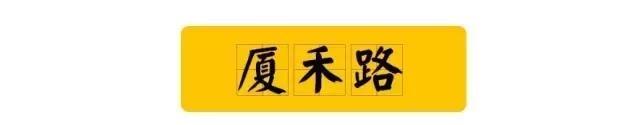 厦禾路